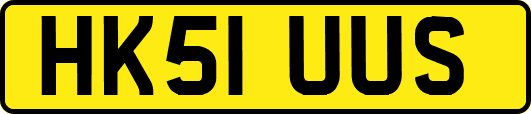 HK51 UUS